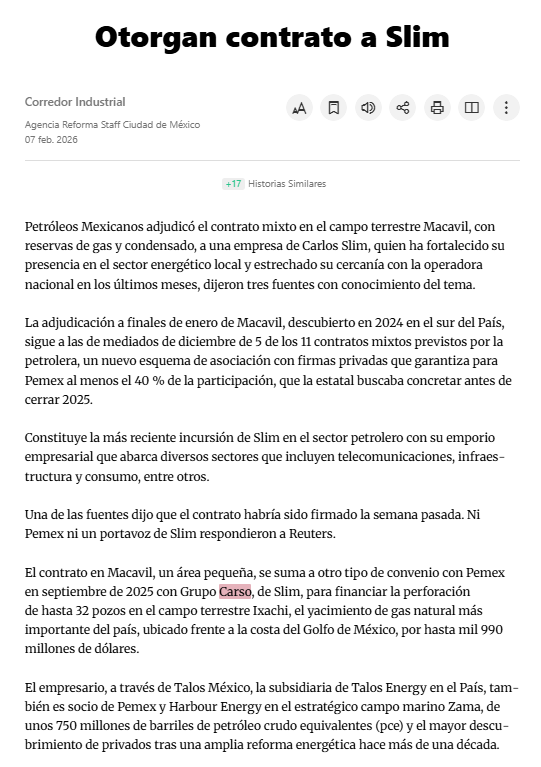 Otorgan contrato a Slim

Corredor Industrial

Agencia Reforma Staff Ciudad de México
07 feb. 2026

+17 Historias Similares

Petróleos Mexicanos adjudicó el contrato mixto en el campo terrestre Macavil, con reservas de gas y condensado, a una empresa de Carlos Slim, quien ha fortalecido su presencia en el sector energético local y estrechado su cercanía con la operadora nacional en los últimos meses, dijeron tres fuentes con conocimiento del tema.

La adjudicación a finales de enero de Macavil, descubierto en 2024 en el sur del País, sigue a las de mediados de diciembre de 5 de los 11 contratos mixtos previstos por la petrolera, un nuevo esquema de asociación con firmas privadas que garantiza para Pemex al menos el 40 % de la participación, que la estatal buscaba concretar antes de cerrar 2025.

Constituye la más reciente incursión de Slim en el sector petrolero con su emporio empresarial que abarca diversos sectores que incluyen telecomunicaciones, infraestructura y consumo, entre otros.

Una de las fuentes dijo que el contrato habría sido firmado la semana pasada. Ni Pemex ni un portavoz de Slim respondieron a Reuters.

El contrato en Macavil, un área pequeña, se suma a otro tipo de convenio con Pemex en septiembre de 2025 con Grupo Carso, de Slim, para financiar la perforación de hasta 32 pozos en el campo terrestre Ixachi, el yacimiento de gas natural más importante del país, ubicado frente a la costa del Golfo de México, por hasta mil 990 millones de dólares.

El empresario, a través de Talos México, la subsidiaria de Talos Energy en el País, también es socio de Pemex y Harbour Energy en el estratégico campo marino Zama, de unos 750 millones de barriles de petróleo crudo equivalentes (pce) y el mayor descubrimiento de privados tras una amplia reforma energética hace más de una década.